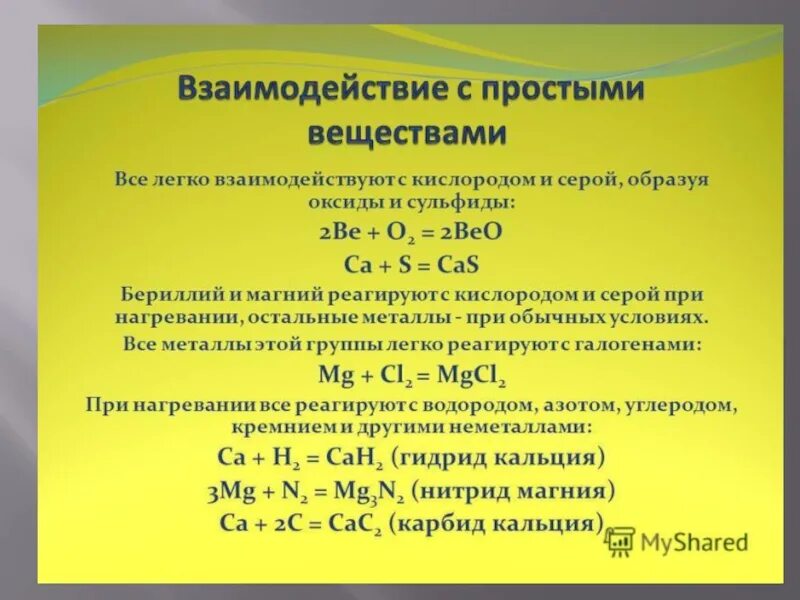 Взаимодействие с простыми веществами

Все легко взаимодействуют с кислородом и серой, образуя оксиды и сульфиды:

$2Be + O_2 = 2BeO$

$Ca + S = CaS$

Бериллий и магний реагируют с кислородом и серой при нагревании, остальные металлы - при обычных условиях.

Все металлы этой группы легко реагируют с галогенами:

$Mg + Cl_2 = MgCl_2$

При нагревании все реагируют с водородом, азотом, углеродом, кремнием и другими неметаллами:

$Ca + H_2 = CaH_2$ (гидрид кальция)

$3Mg + N_2 = Mg_3N_2$ (нитрид магния)

$Ca + 2C = CaC_2$ (карбид кальция)

MyShared